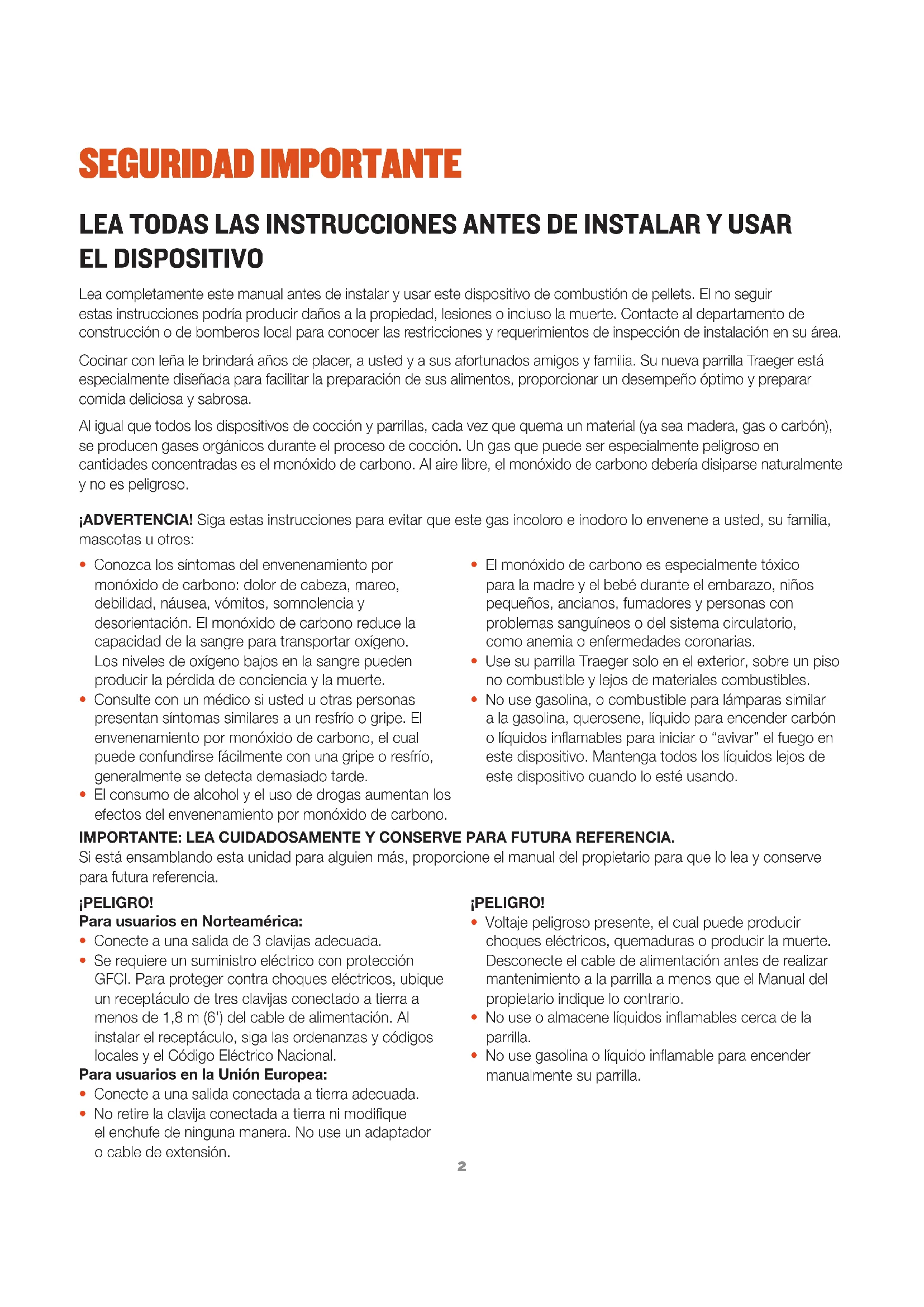 SEGURIDAD IMPORTANTE

LEA TODAS LAS INSTRUCCIONES ANTES DE INSTALAR Y USAR EL DISPOSITIVO

Lea completamente este manual antes de instalar y usar este dispositivo de combustión de pellets. El no seguir estas instrucciones podría producir daños a la propiedad, lesiones o incluso la muerte. Contacte al departamento de construcción o de bomberos local para conocer las restricciones y requerimientos de inspección de instalación en su área.

Cocinar con leña le brindará años de placer, a usted y a sus afortunados amigos y familia. Su nueva parrilla Traeger está especialmente diseñada para facilitar la preparación de sus alimentos, proporcionar un desempeño óptimo y preparar comida deliciosa y sabrosa.

Al igual que todos los dispositivos de cocción y parrillas, cada vez que quema un material (ya sea madera, gas o carbón), se producen gases orgánicos durante el proceso de cocción. Un gas que puede ser especialmente peligroso en cantidades concentradas es el monóxido de carbono. Al aire libre, el monóxido de carbono debería disiparse naturalmente y no es peligroso.

¡ADVERTENCIA! Siga estas instrucciones para evitar que este gas incoloro e inodoro lo envenene a usted, su familia, mascotas u otros:

• Conozca los síntomas del envenenamiento por monóxido de carbono: dolor de cabeza, mareo, debilidad, náusea, vómitos, somnolencia y desorientación. El monóxido de carbono reduce la capacidad de la sangre para transportar oxígeno. Los niveles de oxígeno bajos en la sangre pueden producir la pérdida de conciencia y la muerte.
• Consulte con un médico si usted u otras personas presentan síntomas similares a un resfrío o gripe. El envenenamiento por monóxido de carbono, el cual puede confundirse fácilmente con una gripe o resfrío, generalmente se detecta demasiado tarde.
• El consumo de alcohol y el uso de drogas aumentan los efectos del envenenamiento por monóxido de carbono.
• El monóxido de carbono es especialmente tóxico para la madre y el bebé durante el embarazo, niños pequeños, ancianos, fumadores y personas con problemas sanguíneos o del sistema circulatorio, como anemia o enfermedades coronarias.
• Use su parrilla Traeger solo en el exterior, sobre un piso no combustible y lejos de materiales combustibles.
• No use gasolina, o combustible para lámparas similar a la gasolina, querosene, líquido para encender carbón o líquidos inflamables para iniciar o “avivar” el fuego en este dispositivo. Mantenga todos los líquidos lejos de este dispositivo cuando lo esté usando.

IMPORTANTE: LEA CUIDADOSAMENTE Y CONSERVE PARA FUTURA REFERENCIA.
Si está ensamblando esta unidad para alguien más, proporcione el manual del propietario para que lo lea y conserve para futura referencia.

¡PELIGRO!
Para usuarios en Norteamérica:
• Conecte a una salida de 3 clavijas adecuada.
• Se requiere un suministro eléctrico con protección GFCI. Para proteger contra choques eléctricos, ubique un receptáculo de tres clavijas conectado a tierra a menos de 1,8 m (6') del cable de alimentación. Al instalar el receptáculo, siga las ordenanzas y códigos locales y el Código Eléctrico Nacional.
Para usuarios en la Unión Europea:
• Conecte a una salida conectada a tierra adecuada.
• No retire la clavija conectada a tierra ni modifique el enchufe de ninguna manera. No use un adaptador o cable de extensión.

¡PELIGRO!
• Voltaje peligroso presente, el cual puede producir choques eléctricos, quemaduras o producir la muerte. Desconecte el cable de alimentación antes de realizar mantenimiento a la parrilla a menos que el Manual del propietario indique lo contrario.
• No use o almacene líquidos inflamables cerca de la parrilla.
• No use gasolina o líquido inflamable para encender manualmente su parrilla.

2